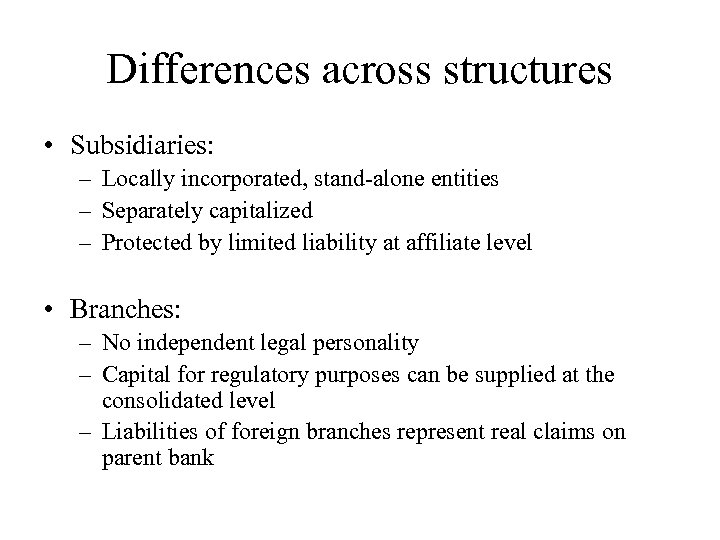 Differences across structures

• Subsidiaries:
– Locally incorporated, stand-alone entities
– Separately capitalized
– Protected by limited liability at affiliate level

• Branches:
– No independent legal personality
– Capital for regulatory purposes can be supplied at the consolidated level
– Liabilities of foreign branches represent real claims on parent bank